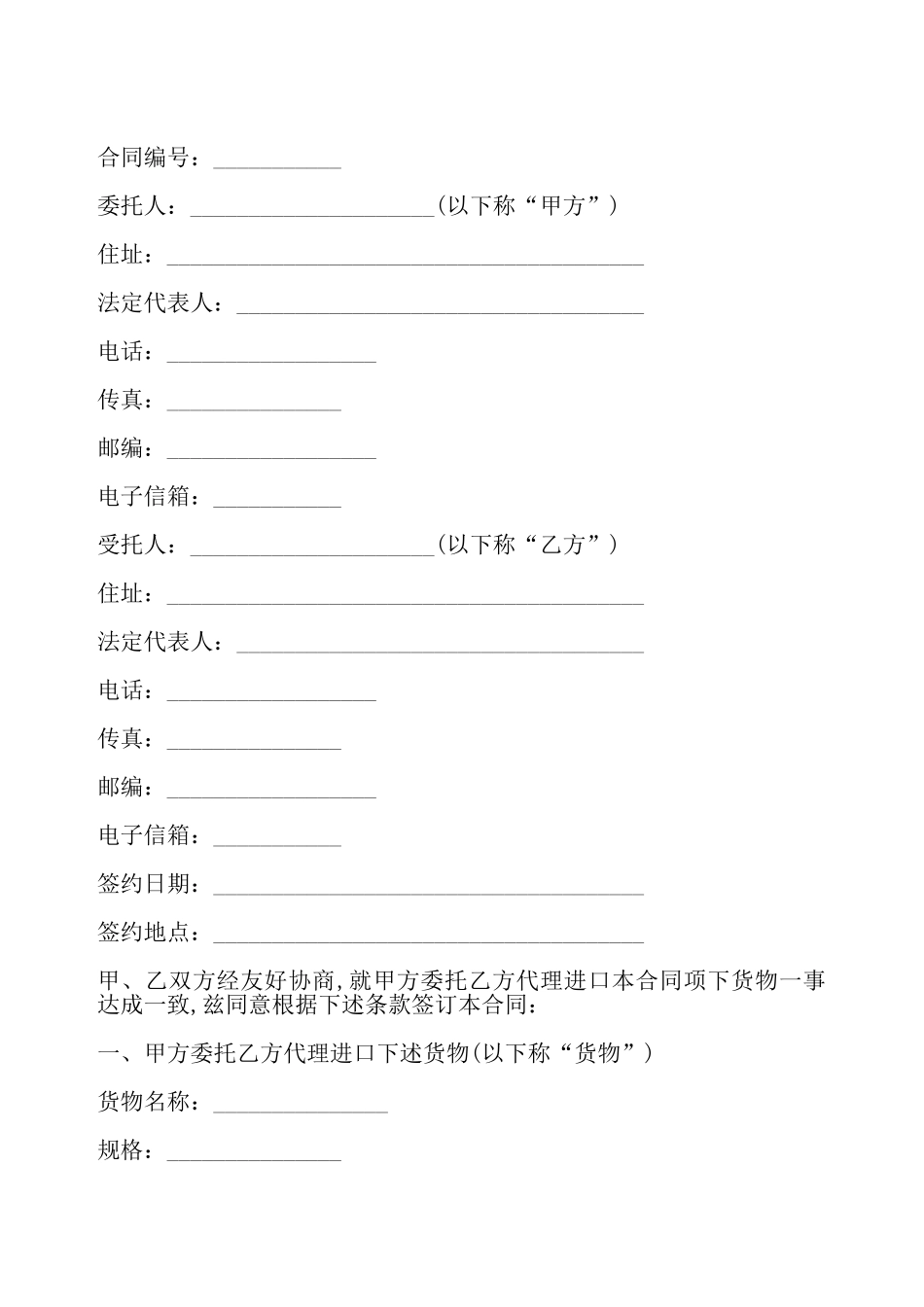 合同编号：___________

委托人：_____________________(以下称“甲方”)

住址：_________________________________________

法定代表人：___________________________________

电话：__________________

传真：_______________

邮编：__________________

电子信箱：___________

受托人：_____________________(以下称“乙方”)

住址：_________________________________________

法定代表人：___________________________________

电话：__________________

传真：_______________

邮编：__________________

电子信箱：___________

签约日期：_____________________________________

签约地点：_____________________________________

甲、乙双方经友好协商,就甲方委托乙方代理进口本合同项下货物一事达成一致,兹同意根据下述条款签订本合同：

一、甲方委托乙方代理进口下述货物(以下称“货物”)

货物名称：_______________

规格：_______________